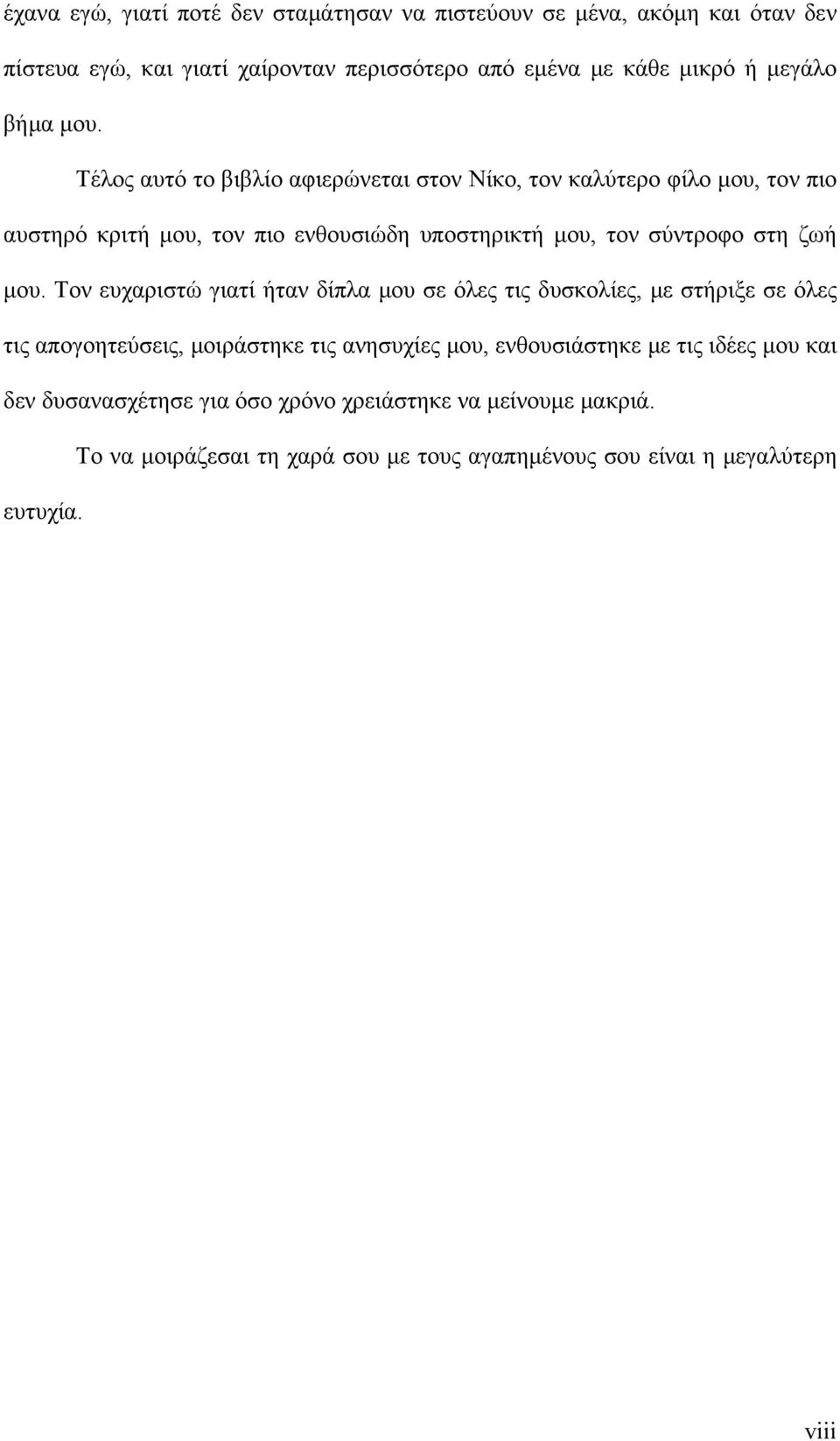 έχανα εγώ, γιατί ποτέ δεν σταμάτησαν να πιστεύουν σε μένα, ακόμη και όταν δεν πίστευα εγώ, και γιατί χαίρονταν περισσότερο από εμένα με κάθε μικρό ή μεγάλο βήμα μου.

Τέλος αυτό το βιβλίο αφιερώνεται στον Νίκο, τον καλύτερο φίλο μου, τον πιο αυστηρό κριτή μου, τον πιο ενθουσιώδη υποστηρικτή μου, τον σύντροφο στη ζωή μου. Τον ευχαριστώ γιατί ήταν δίπλα μου σε όλες τις δυσκολίες, με στήριξε σε όλες τις απογοητεύσεις, μοιράστηκε τις ανησυχίες μου, ενθουσιάστηκε με τις ιδέες μου και δεν δυσανασχέτησε για όσο χρόνο χρειάστηκε να μείνουμε μακριά.

Το να μοιράζεσαι τη χαρά σου με τους αγαπημένους σου είναι η μεγαλύτερη ευτυχία.

viii